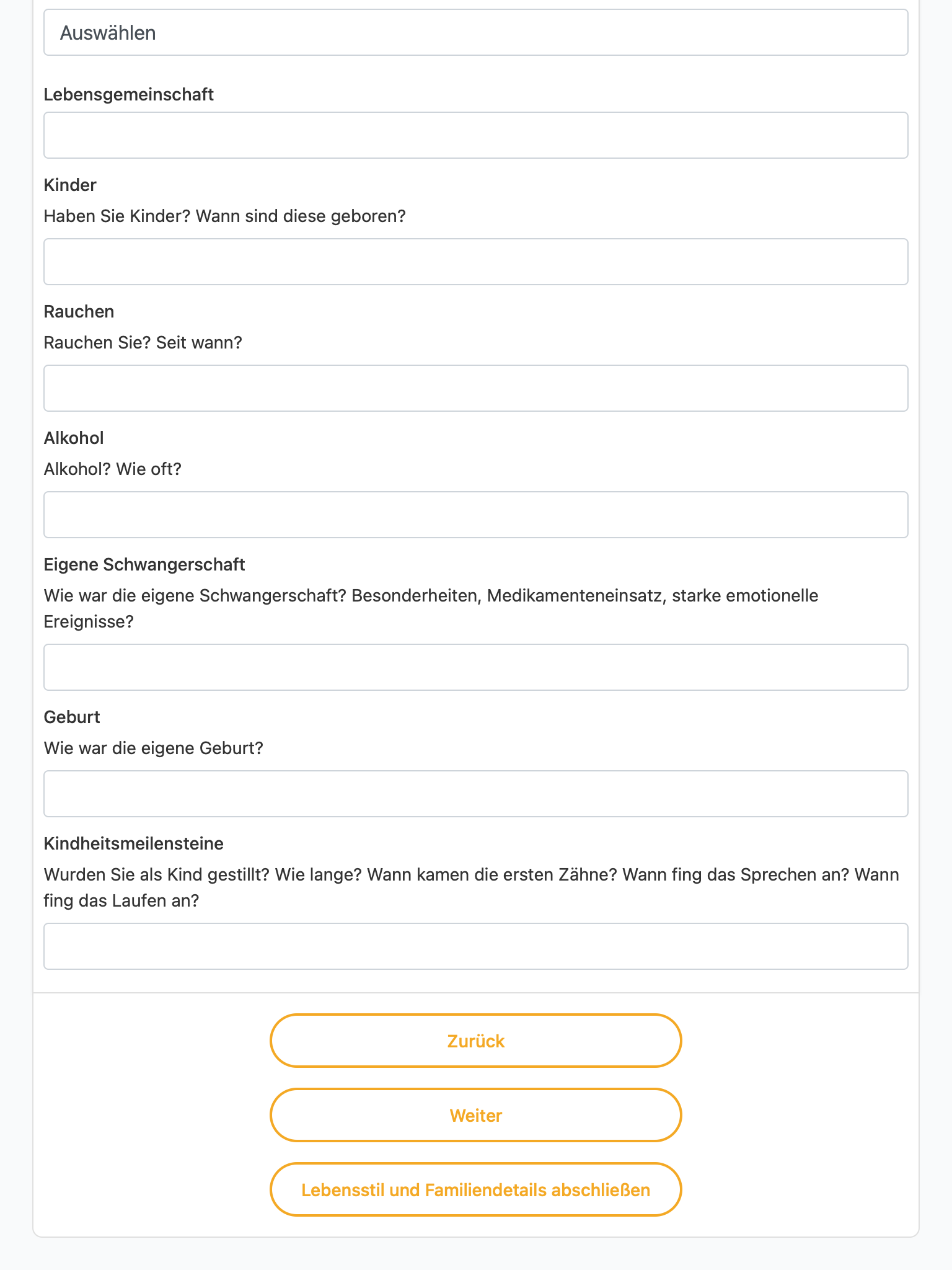 Auswählen

Lebensgemeinschaft

Kinder

Haben Sie Kinder? Wann sind diese geboren?

Rauchen

Rauchen Sie? Seit wann?

Alkohol

Alkohol? Wie oft?

Eigene Schwangerschaft

Wie war die eigene Schwangerschaft? Besonderheiten, Medikamenteneinsatz, starke emotionelle Ereignisse?

Geburt

Wie war die eigene Geburt?

Kindheitsmeilensteine

Wurden Sie als Kind gestillt? Wie lange? Wann kamen die ersten Zähne? Wann fing das Sprechen an? Wann fing das Laufen an?

Zurück

Weiter

Lebensstil und Familiendetails abschließen